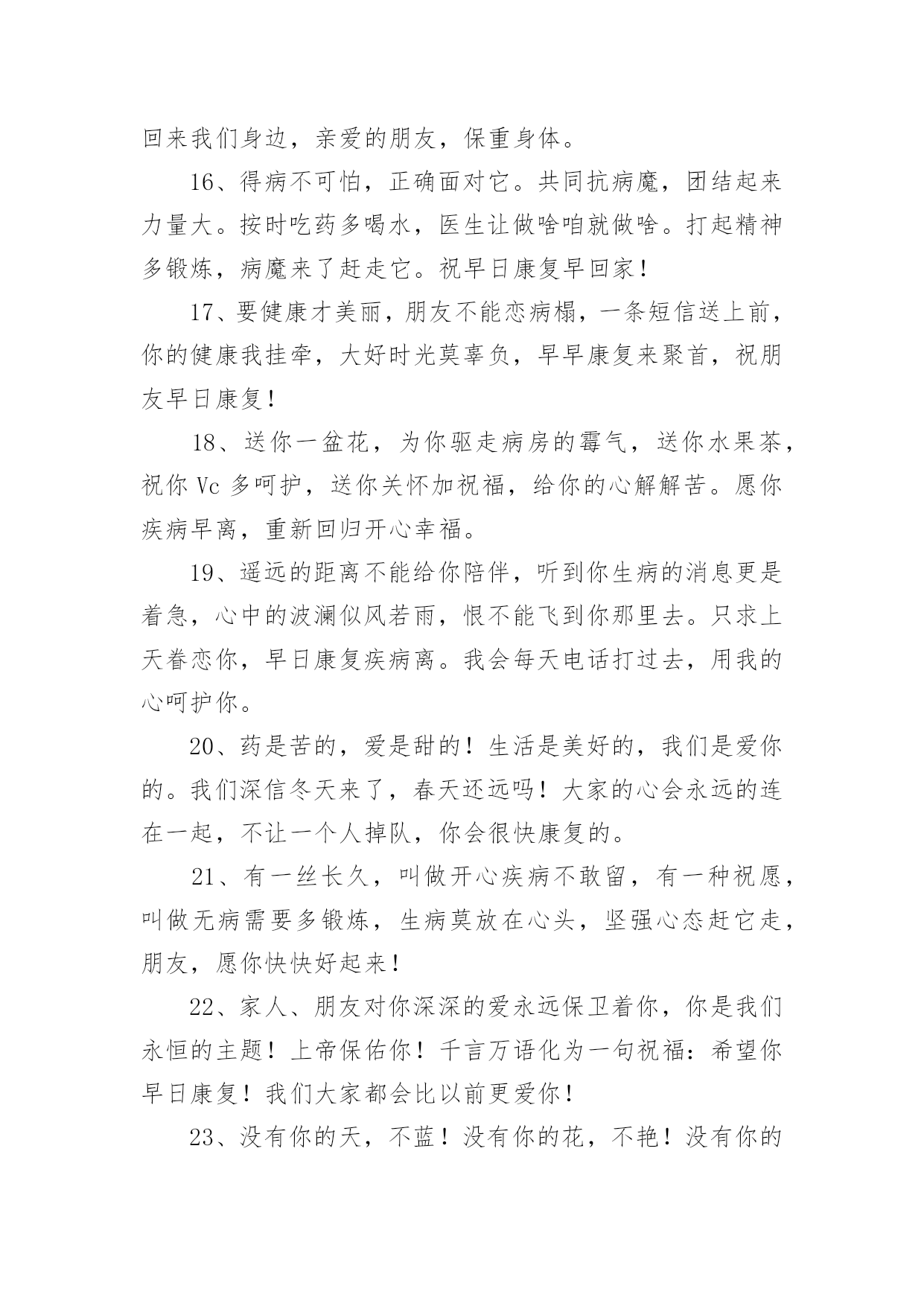 回来我们身边，亲爱的朋友，保重身体。

16、得病不可怕，正确面对它。共同抗病魔，团结起来力量大。按时吃药多喝水，医生让做啥咱就做啥。打起精神多锻炼，病魔来了赶走它。祝早日康复早回家！

17、要健康才美丽，朋友不能恋病榻，一条短信送上前，你的健康我挂牵，大好时光莫辜负，早早康复来聚首，祝朋友早日康复！

18、送你一盆花，为你驱走病房的霉气，送你水果茶，祝你 Vc 多呵护，送你关怀加祝福，给你的心解解苦。愿你疾病早离，重新回归开心幸福。

19、遥远的距离不能给你陪伴，听到你生病的消息更是着急，心中的波澜似风若雨，恨不能飞到你那里去。只求上天眷恋你，早日康复疾病离。我会每天电话打过去，用我的心呵护你。

20、药是苦的，爱是甜的！生活是美好的，我们是爱你的。我们深信冬天来了，春天还远吗！大家的心会永远的连在一起，不让一个人掉队，你会很快康复的。

21、有一丝长久，叫做开心疾病不敢留，有一种祝愿，叫做无病需要多锻炼，生病莫放在心头，坚强心态赶它走，朋友，愿你快快好起来！

22、家人、朋友对你深深的爱永远保卫着你，你是我们永恒的主题！上帝保佑你！千言万语化为一句祝福：希望你早日康复！我们大家都会比以前更爱你！

23、没有你的天，不蓝！没有你的花，不艳！没有你的